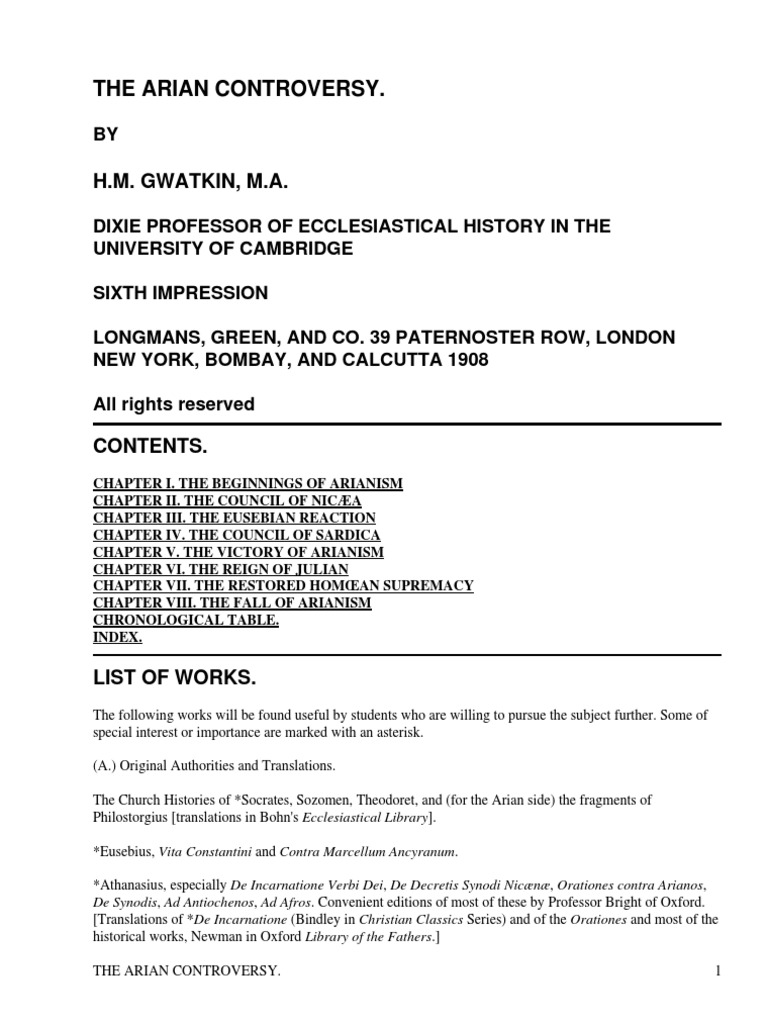 THE ARIAN CONTROVERSY.

BY

H.M. GWATKIN, M.A.

DIXIE PROFESSOR OF ECCLESIASTICAL HISTORY IN THE UNIVERSITY OF CAMBRIDGE

SIXTH IMPRESSION

LONGMANS, GREEN, AND CO. 39 PATERNOSTER ROW, LONDON NEW YORK, BOMBAY, AND CALCUTTA 1908

All rights reserved

CONTENTS.

CHAPTER I. THE BEGINNINGS OF ARIANISM
CHAPTER II. THE COUNCIL OF NICÆA
CHAPTER III. THE EUSEBIAN REACTION
CHAPTER IV. THE COUNCIL OF SARDICA
CHAPTER V. THE VICTORY OF ARIANISM
CHAPTER VI. THE REIGN OF JULIAN
CHAPTER VII. THE RESTORED HOMŒAN SUPREMACY
CHAPTER VIII. THE FALL OF ARIANISM
CHRONOLOGICAL TABLE.
INDEX.

LIST OF WORKS.

The following works will be found useful by students who are willing to pursue the subject further. Some of special interest or importance are marked with an asterisk.

(A.) Original Authorities and Translations.

The Church Histories of *Socrates, Sozomen, Theodoret, and (for the Arian side) the fragments of Philostorgius [translations in Bohn's Ecclesiastical Library].

*Eusebius, Vita Constantini and Contra Marcellum Ancyranum.

*Athanasius, especially De Incarnatione Verbi Dei, De Decretis Synodi Nicænæ, Orationes contra Arianos, De Synodis, Ad Antiochenos, Ad Afros. Convenient editions of most of these by Professor Bright of Oxford. [Translations of *De Incarnatione (Bindley in Christian Classics Series) and of the Orationes and most of the historical works, Newman in Oxford Library of the Fathers.]

THE ARIAN CONTROVERSY. 1